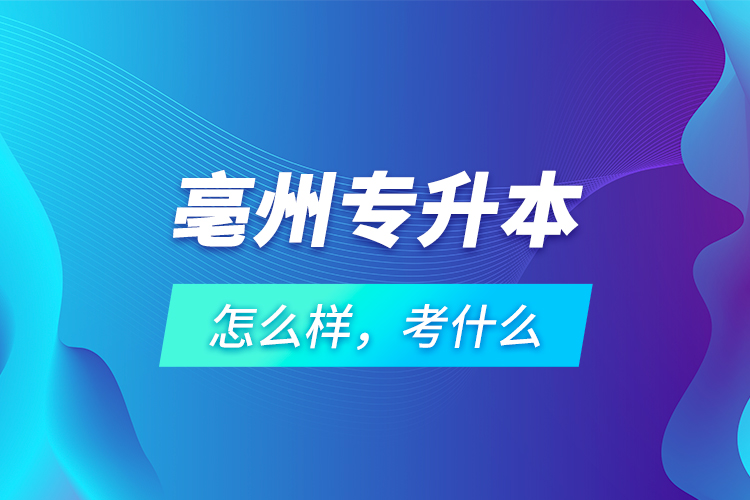 亳州专升本

怎么样，考什么